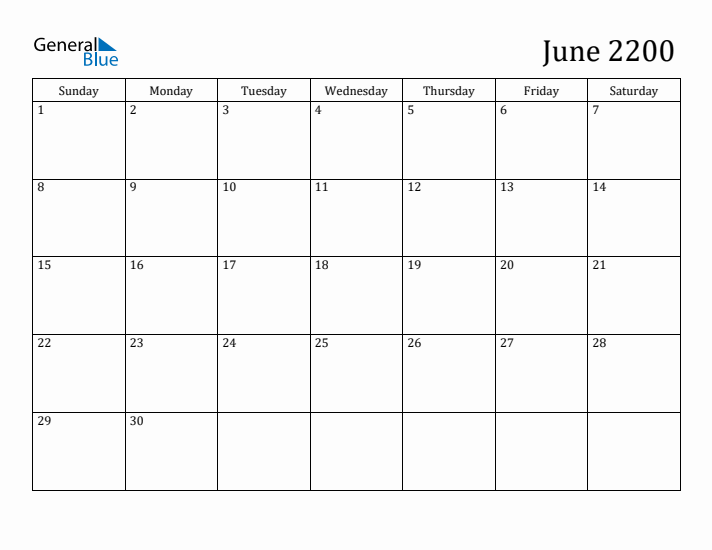 General
Blue

June 2200

| Sunday | Monday | Tuesday | Wednesday | Thursday | Friday | Saturday |
|---|---|---|---|---|---|---|
| 1 | 2 | 3 | 4 | 5 | 6 | 7 |
| 8 | 9 | 10 | 11 | 12 | 13 | 14 |
| 15 | 16 | 17 | 18 | 19 | 20 | 21 |
| 22 | 23 | 24 | 25 | 26 | 27 | 28 |
| 29 | 30 | | | | | |